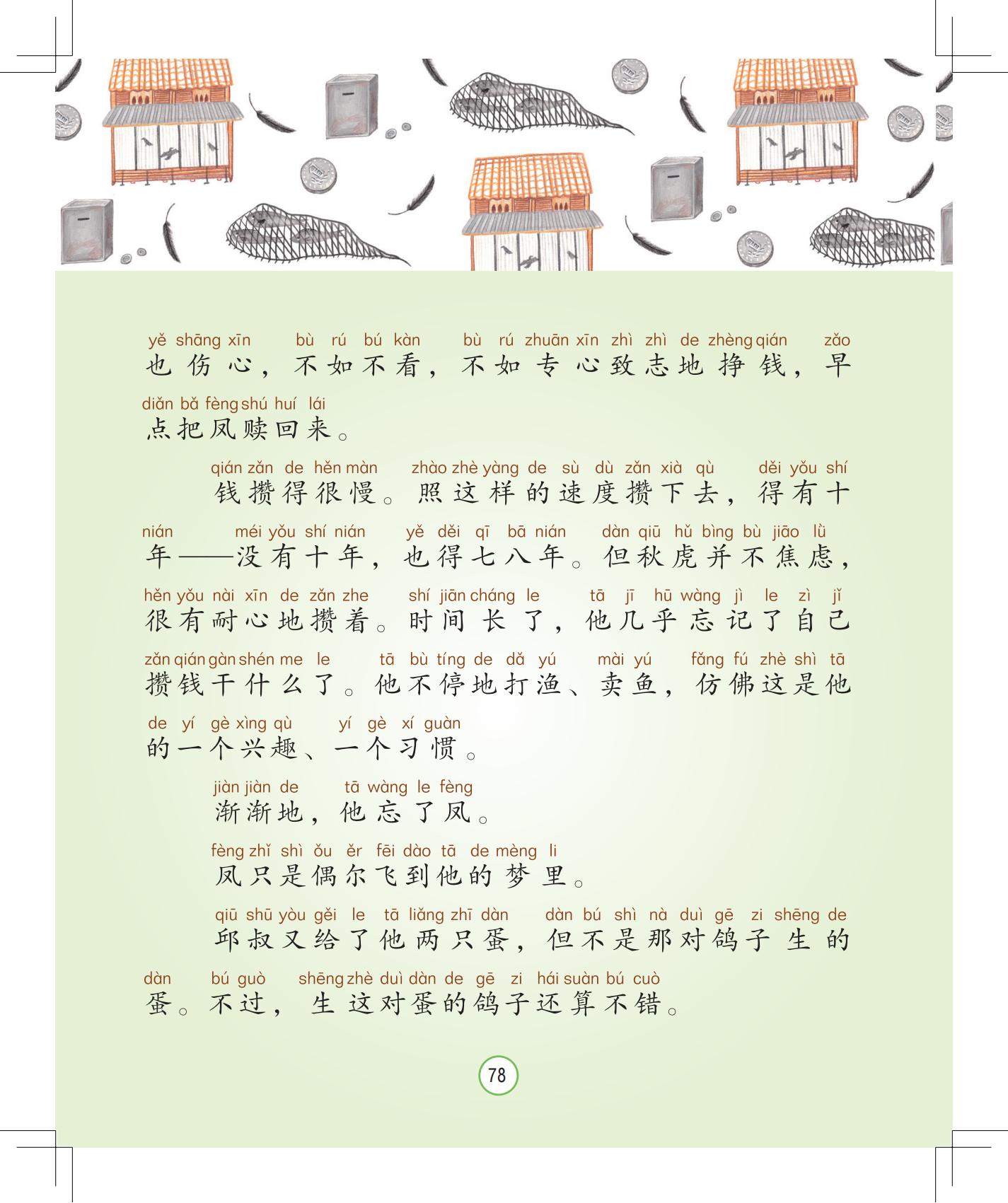 yě shāng xīn bù rú bú kàn bù rú zhuān xīn zhì zhì de zhèng qián zǎo
也伤心，不如不看，不如专心致志地挣钱，早

diǎn bǎ fèng shú huí lái
点把凤赎回来。

qián zǎn de hěn màn zhào zhè yàng de sù dù zǎn xià qù děi yǒu shí
钱攒得很慢。照这样的速度攒下去，得有十

nián méi yǒu shí nián yě děi qī bā nián dàn qiū hǔ bìng bù jiāo lǜ
年——没有十年，也得七八年。但秋虎并不焦虑，

hěn yǒu nài xīn de zǎn zhe shí jiān cháng le tā jī hū wàng jì le zì jǐ
很有耐心地攒着。时间长了，他几乎忘记了自己

zǎn qián gàn shén me le tā bù tíng de dǎ yú mài yú fǎng fú zhè shì tā
攒钱干什么了。他不停地打渔、卖鱼，仿佛这是他

de yí gè xìng qù yí gè xí guàn
的一个兴趣、一个习惯。

jiàn jiàn de tā wàng le fèng
渐渐地，他忘了凤。

fèng zhǐ shì ǒu ěr fēi dào tā de mèng li
凤只是偶尔飞到他的梦里。

qiū shū yòu gěi le tā liǎng zhī dàn dàn bú shì nà duì gē zi shēng de
邱叔又给了他两只蛋，但不是那对鸽子生的

dàn bú guò shēng zhè duì dàn de gē zi hái suàn bú cuò
蛋。不过，生这对蛋的鸽子还算不错。

78